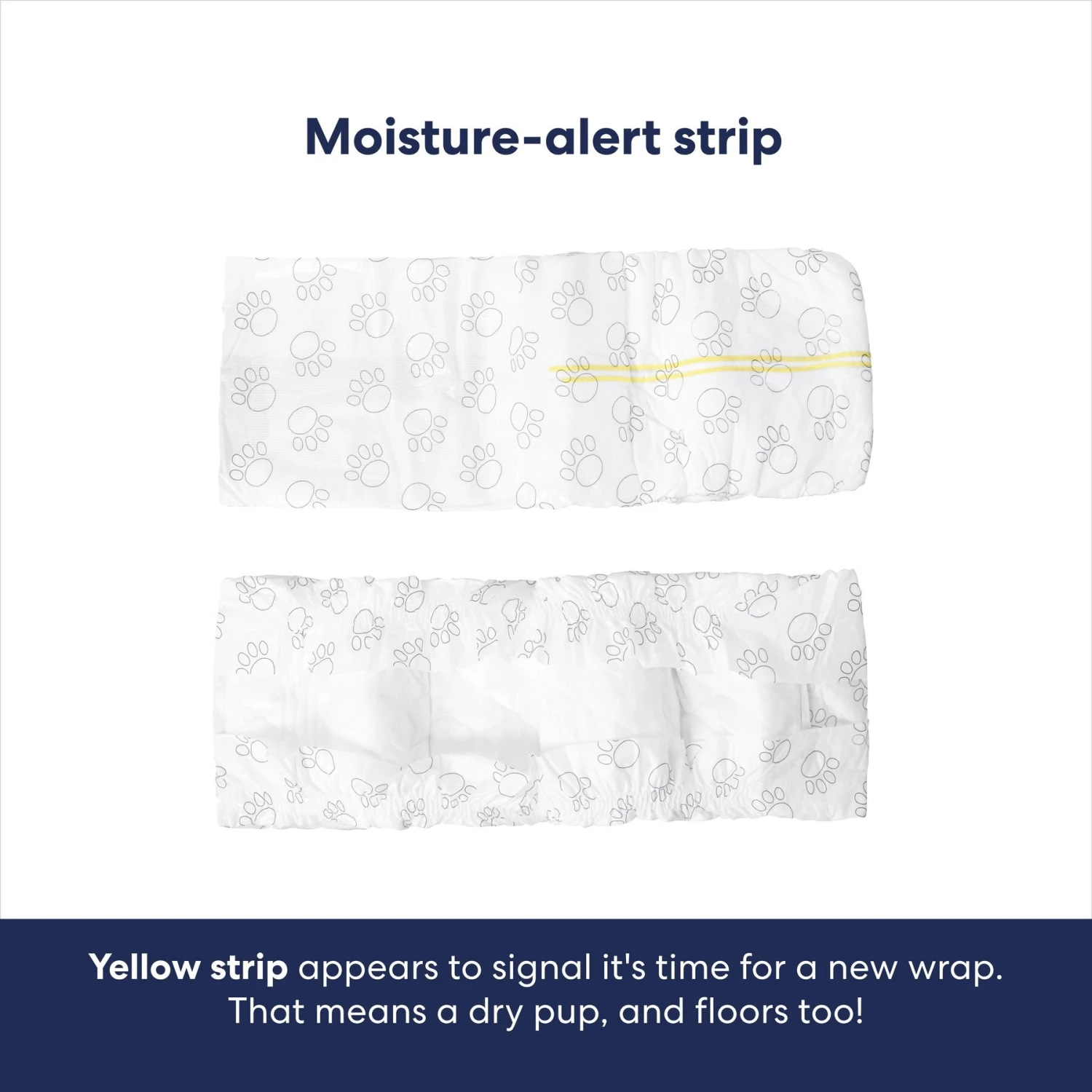 Moisture-alert strip

Yellow strip appears to signal it's time for a new wrap. That means a dry pup, and floors too!